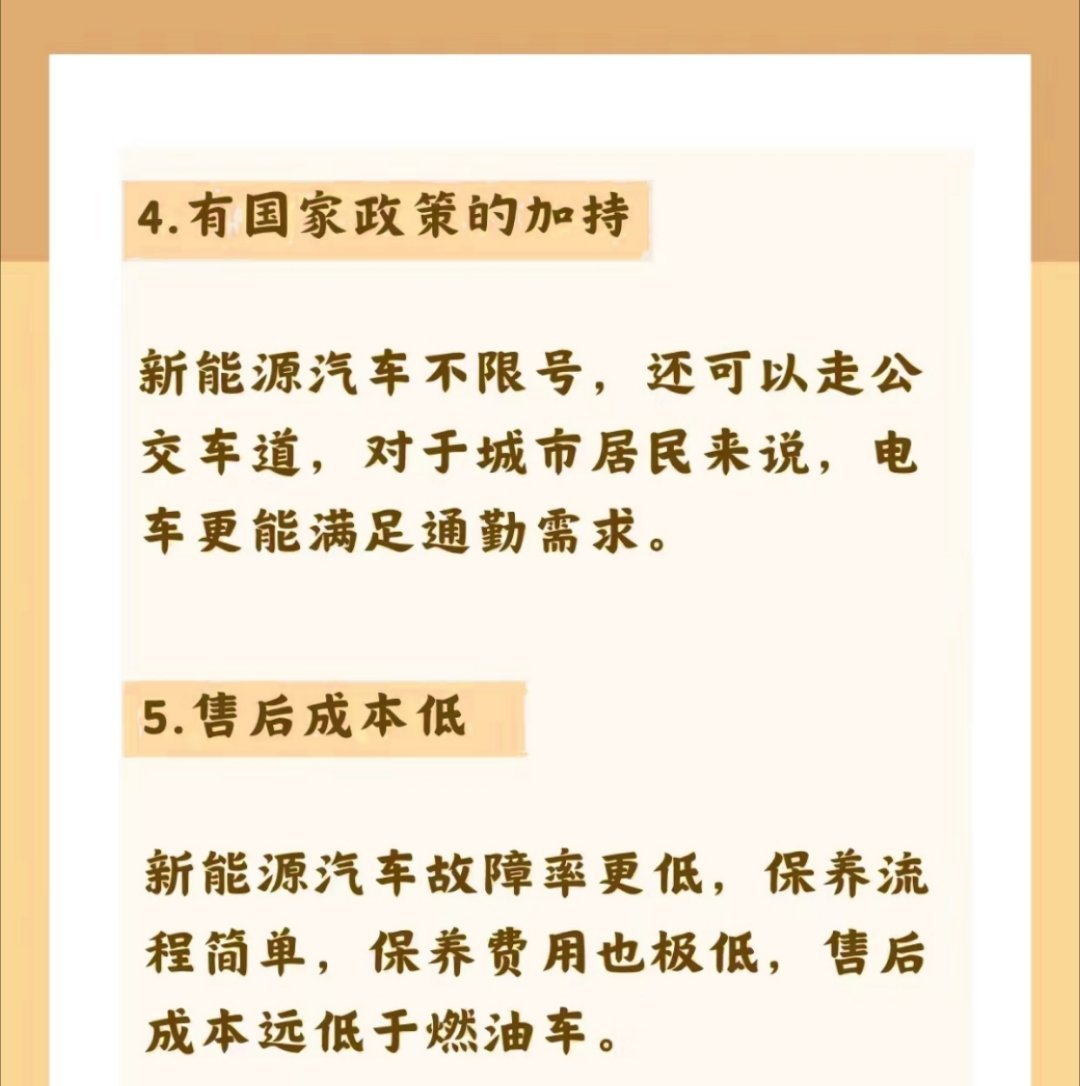 4.有国家政策的加持

新能源汽车不限号，还可以走公交车道，对于城市居民来说，电车更能满足通勤需求。

5.售后成本低

新能源汽车故障率更低，保养流程简单，保养费用也极低，售后成本远低于燃油车。